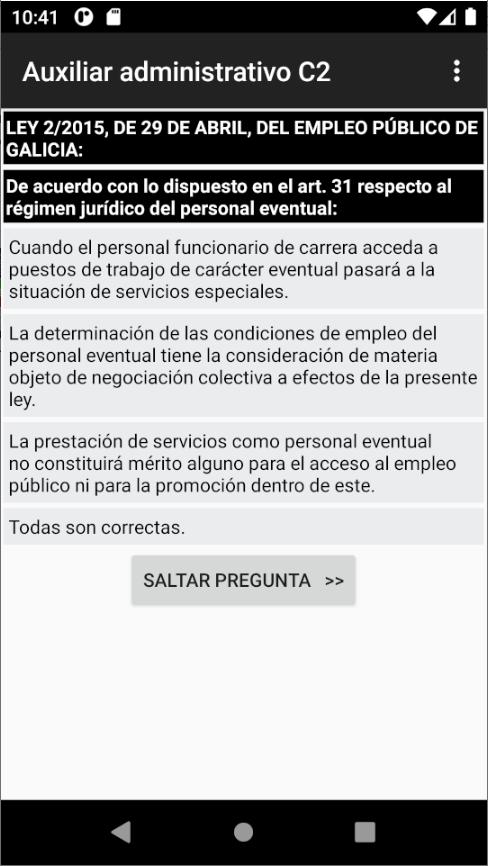 10:41

Auxiliar administrativo C2

LEY 2/2015, DE 29 DE ABRIL, DEL EMPLEO PÚBLICO DE GALICIA:

De acuerdo con lo dispuesto en el art. 31 respecto al régimen jurídico del personal eventual:

Cuando el personal funcionario de carrera acceda a puestos de trabajo de carácter eventual pasará a la situación de servicios especiales.

La determinación de las condiciones de empleo del personal eventual tiene la consideración de materia objeto de negociación colectiva a efectos de la presente ley.

La prestación de servicios como personal eventual no constituirá mérito alguno para el acceso al empleo público ni para la promoción dentro de este.

Todas son correctas.

SALTAR PREGUNTA >>